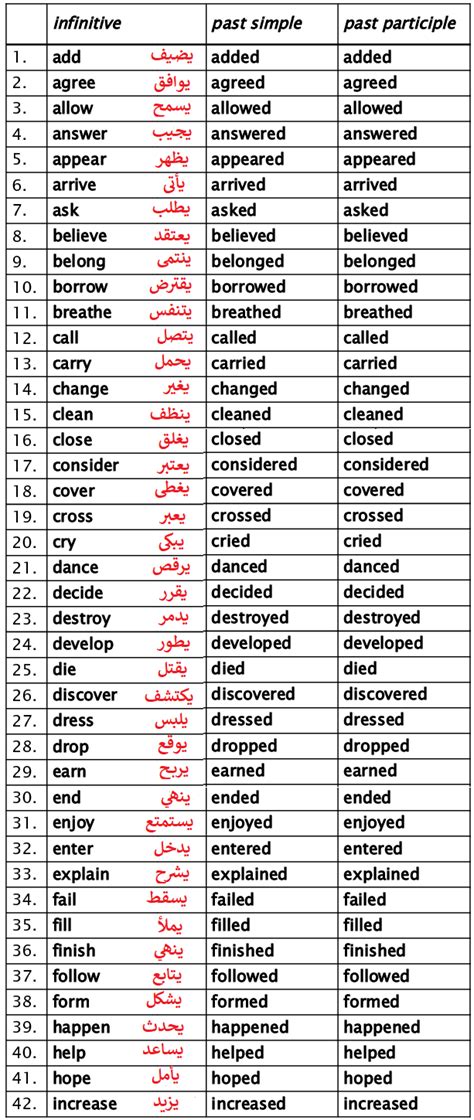 | | infinitive | past simple | past participle |
|---|---|---|---|
| 1. | add يضيف | added | added |
| 2. | agree يوافق | agreed | agreed |
| 3. | allow يسمح | allowed | allowed |
| 4. | answer يجيب | answered | answered |
| 5. | appear يظهر | appeared | appeared |
| 6. | arrive يأتى | arrived | arrived |
| 7. | ask يطلب | asked | asked |
| 8. | believe يعتقد | believed | believed |
| 9. | belong ينتمى | belonged | belonged |
| 10. | borrow يقترض | borrowed | borrowed |
| 11. | breathe يتنفس | breathed | breathed |
| 12. | call يتصل | called | called |
| 13. | carry يحمل | carried | carried |
| 14. | change يغير | changed | changed |
| 15. | clean ينظف | cleaned | cleaned |
| 16. | close يغلق | closed | closed |
| 17. | consider يعتبر | considered | considered |
| 18. | cover يغطى | covered | covered |
| 19. | cross يعبر | crossed | crossed |
| 20. | cry يبكى | cried | cried |
| 21. | dance يرقص | danced | danced |
| 22. | decide يقرر | decided | decided |
| 23. | destroy يدمر | destroyed | destroyed |
| 24. | develop يطور | developed | developed |
| 25. | die يقتل | died | died |
| 26. | discover يكتشف | discovered | discovered |
| 27. | dress يلبس | dressed | dressed |
| 28. | drop يوقع | dropped | dropped |
| 29. | earn يربح | earned | earned |
| 30. | end ينهي | ended | ended |
| 31. | enjoy يستمتع | enjoyed | enjoyed |
| 32. | enter يدخل | entered | entered |
| 33. | explain يشرح | explained | explained |
| 34. | fail يسقط | failed | failed |
| 35. | fill يملأ | filled | filled |
| 36. | finish ينهي | finished | finished |
| 37. | follow يتابع | followed | followed |
| 38. | form يشكل | formed | formed |
| 39. | happen يحدث | happened | happened |
| 40. | help يساعد | helped | helped |
| 41. | hope يأمل | hoped | hoped |
| 42. | increase يزيد | increased | increased |